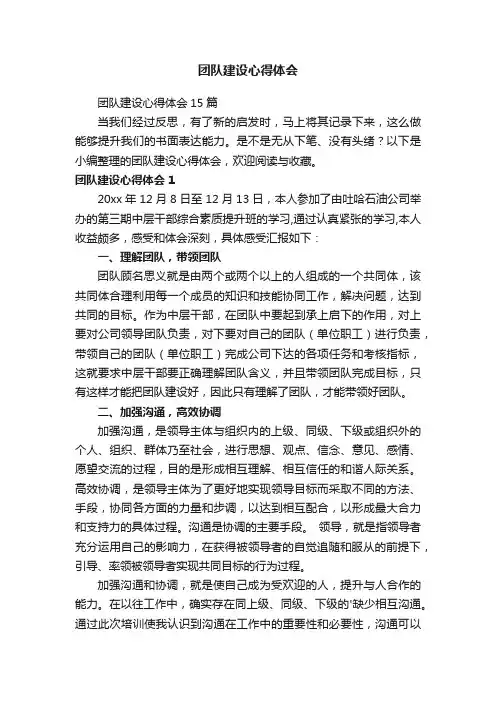 团队建设心得体会

团队建设心得体会 15 篇

当我们经过反思，有了新的启发时，马上将其记录下来，这么做能够提升我们的书面表达能力。是不是无从下笔、没有头绪？以下是小编整理的团队建设心得体会，欢迎阅读与收藏。

团队建设心得体会 1

20xx 年 12 月 8 日至 12 月 13 日，本人参加了由吐哈石油公司举办的第三期中层干部综合素质提升班的学习,通过认真紧张的学习,本人收益颇多，感受和体会深刻，具体感受汇报如下：

一、理解团队，带领团队

团队顾名思义就是由两个或两个以上的人组成的一个共同体，该共同体合理利用每一个成员的知识和技能协同工作，解决问题，达到共同的目标。作为中层干部，在团队中要起到承上启下的作用，对上要对公司领导团队负责，对下要对自己的团队（单位职工）进行负责，带领自己的团队（单位职工）完成公司下达的各项任务和考核指标，这就要求中层干部要正确理解团队含义，并且带领团队完成目标，只有这样才能把团队建设好，因此只有理解了团队，才能带领好团队。

二、加强沟通，高效协调

加强沟通，是领导主体与组织内的上级、同级、下级或组织外的个人、组织、群体乃至社会，进行思想、观点、信念、意见、感情、愿望交流的过程，目的是形成相互理解、相互信任的和谐人际关系。高效协调，是领导主体为了更好地实现领导目标而采取不同的方法、手段，协同各方面的力量和步调，以达到相互配合，以形成最大合力和支持力的具体过程。沟通是协调的主要手段。 领导，就是指领导者充分运用自己的影响力，在获得被领导者的自觉追随和服从的前提下，引导、率领被领导者实现共同目标的行为过程。

加强沟通和协调，就是使自己成为受欢迎的人，提升与人合作的能力。在以往工作中，确实存在同上级、同级、下级的'缺少相互沟通。通过此次培训使我认识到沟通在工作中的重要性和必要性，沟通可以